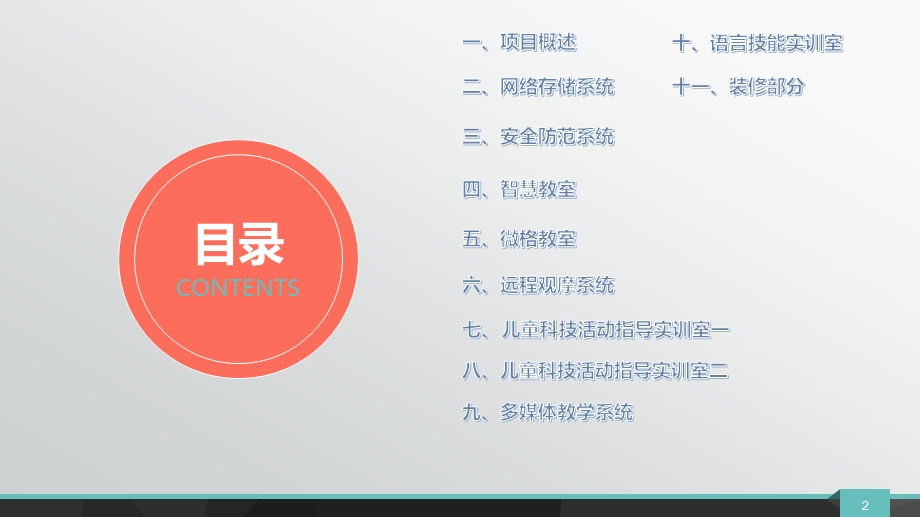 目录
CONTENTS

一、项目概述
二、网络存储系统
三、安全防范系统
四、智慧教室
五、微格教室
六、远程观摩系统
七、儿童科技活动指导实训室一
八、儿童科技活动指导实训室二
九、多媒体教学系统

十、语言技能实训室
十一、装修部分

2